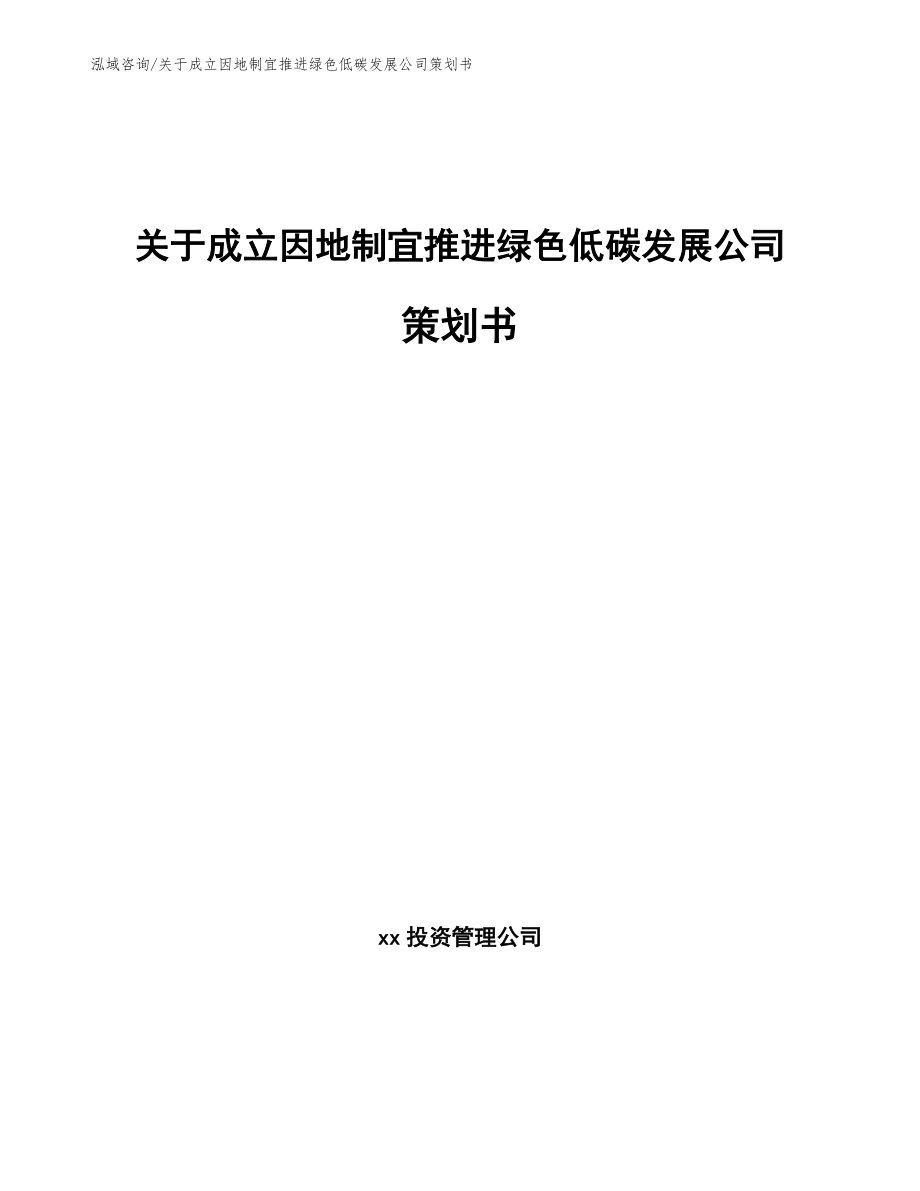 泓域咨询/关于成立因地制宜推进绿色低碳发展公司策划书

关于成立因地制宜推进绿色低碳发展公司策划书

xx 投资管理公司